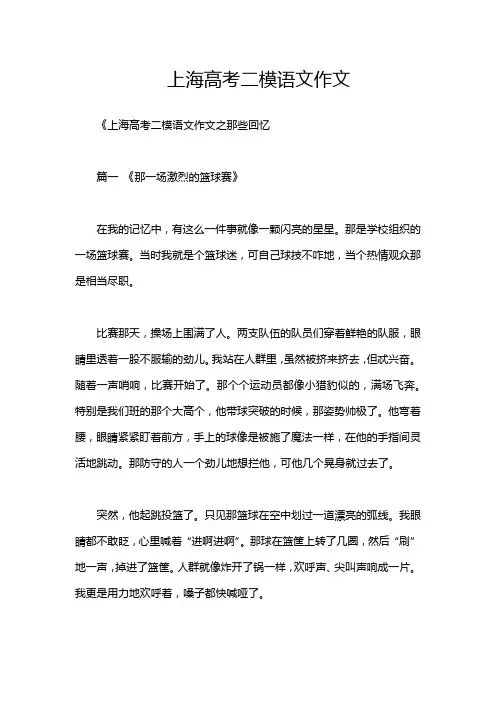 上海高考二模语文作文

《上海高考二模语文作文之那些回忆

篇一 《那一场激烈的篮球赛》

在我的记忆中，有这么一件事就像一颗闪亮的星星。那是学校组织的一场篮球赛。当时我就是个篮球迷，可自己球技不咋地，当个热情观众那是相当尽职。

比赛那天，操场上围满了人。两支队伍的队员们穿着鲜艳的队服，眼睛里透着一股不服输的劲儿。我站在人群里，虽然被挤来挤去，但忒兴奋。随着一声哨响，比赛开始了。那个个运动员都像小猎豹似的，满场飞奔。特别是我们班的那个大高个，他带球突破的时候，那姿势帅极了。他弯着腰，眼睛紧紧盯着前方，手上的球像是被施了魔法一样，在他的手指间灵活地跳动。那防守的人一个劲儿地想拦他，可他几个晃身就过去了。

突然，他起跳投篮了。只见那篮球在空中划过一道漂亮的弧线。我眼睛都不敢眨，心里喊着“进啊进啊”。那球在篮筐上转了几圈，然后“刷”地一声，掉进了篮筐。人群就像炸开了锅一样，欢呼声、尖叫声响成一片。我更是用力地欢呼着，嗓子都快喊哑了。